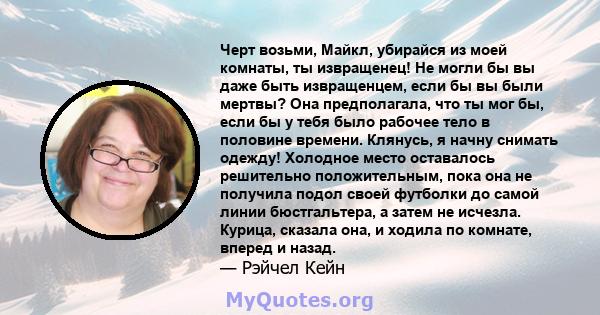 Черт возьми, Майкл, убирайся из моей комнаты, ты извращенец! Не могли бы вы даже быть извращенцем, если бы вы были мертвы? Она предполагала, что ты мог бы, если бы у тебя было рабочее тело в половине времени. Клянусь, я начну снимать одежду! Холодное место оставалось решительно положительным, пока она не получила подол своей футболки до самой линии бюстгальтера, а затем не исчезла. Курица, сказала она, и ходила по комнате, вперед и назад.
— Рэйчел Кейн

MyQuotes.org